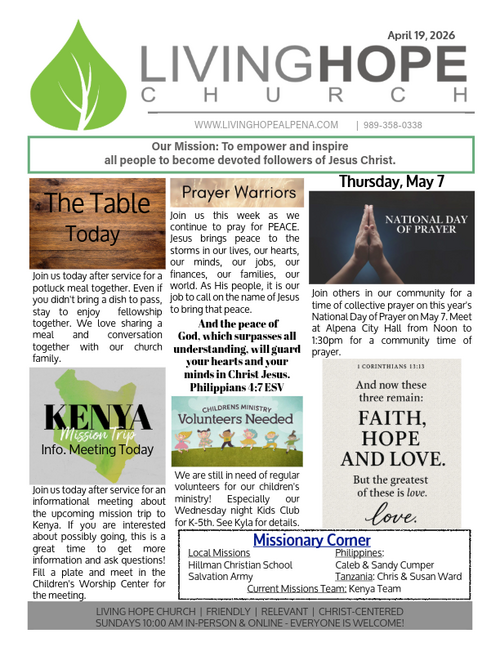 April 19, 2026

LIVINGHOPE
CHURCH

WWW.LIVINGHOPEALPENA.COM | 989-358-0338

Our Mission: To empower and inspire all people to become devoted followers of Jesus Christ.

The Table
Today

Join us today after service for a potluck meal together. Even if you didn't bring a dish to pass, stay to enjoy fellowship together. We love sharing a meal and conversation together with our church family.

KENYA
Mission Trip
Info. Meeting Today

Join us today after service for an informational meeting about the upcoming mission trip to Kenya. If you are interested about possibly going, this is a great time to get more information and ask questions! Fill a plate and meet in the Children's Worship Center for the meeting.

Prayer Warriors

Join us this week as we continue to pray for PEACE. Jesus brings peace to the storms in our lives, our hearts, our minds, our jobs, our finances, our families, our world. As His people, it is our job to call on the name of Jesus to bring that peace.

And the peace of God, which surpasses all understanding, will guard your hearts and your minds in Christ Jesus. Philippians 4:7 ESV

CHILDRENS MINISTRY
Volunteers Needed

We are still in need of regular volunteers for our children's ministry! Especially our Wednesday night Kids Club for K-5th. See Kyla for details.

Thursday, May 7

NATIONAL DAY OF PRAYER

Join others in our community for a time of collective prayer on this year's National Day of Prayer on May 7. Meet at Alpena City Hall from Noon to 1:30pm for a community time of prayer.

1 CORINTHIANS 13:13
And now these three remain:
FAITH, HOPE AND LOVE.
But the greatest of these is love.
love.

Missionary Corner
Local Missions
Hillman Christian School
Salvation Army
Philippines:
Caleb & Sandy Cumper
Tanzania: Chris & Susan Ward
Current Missions Team: Kenya Team

LIVING HOPE CHURCH | FRIENDLY | RELEVANT | CHRIST-CENTERED
SUNDAYS 10:00 AM IN-PERSON & ONLINE - EVERYONE IS WELCOME!